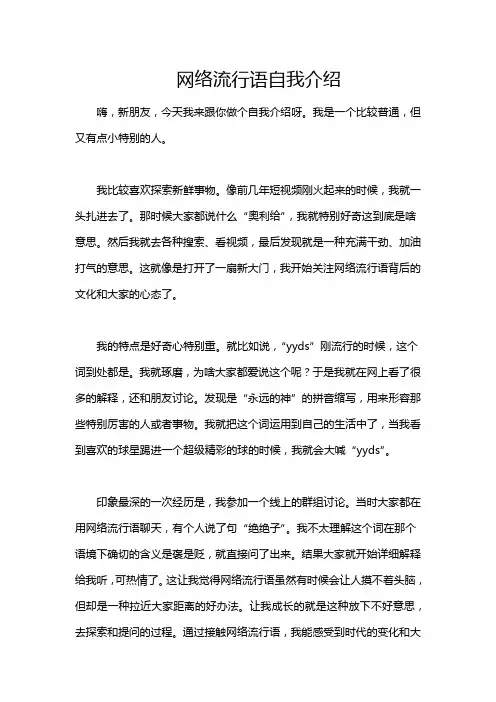 网络流行语自我介绍

嗨，新朋友，今天我来跟你做个自我介绍呀。我是一个比较普通，但又有点小特别的人。

我比较喜欢探索新鲜事物。像前几年短视频刚火起来的时候，我就一头扎进去了。那时候大家都说什么“奥利给”，我就特别好奇这到底是啥意思。然后我就去各种搜索、看视频，最后发现就是一种充满干劲、加油打气的意思。这就像是打开了一扇新大门，我开始关注网络流行语背后的文化和大家的心态了。

我的特点是好奇心特别重。就比如说，“yyds”刚流行的时候，这个词到处都是。我就琢磨，为啥大家都爱说这个呢？于是我就在网上看了很多的解释，还和朋友讨论。发现是“永远的神”的拼音缩写，用来形容那些特别厉害的人或者事物。我就把这个词运用到自己的生活中了，当我看到喜欢的球星踢进一个超级精彩的球的时候，我就会大喊“yyds”。

印象最深的一次经历是，我参加一个线上的群组讨论。当时大家都在用网络流行语聊天，有个人说了句“绝绝子”。我不太理解这个词在那个语境下确切的含义是褒是贬，就直接问了出来。结果大家就开始详细解释给我听，可热情了。这让我觉得网络流行语虽然有时候会让人摸不着头脑，但却是一种拉近大家距离的好办法。让我成长的就是这种放下不好意思，去探索和提问的过程。通过接触网络流行语，我能感受到时代的变化和大